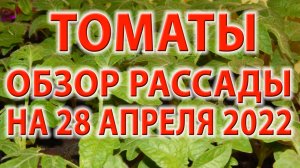 ТОМАТЫ
ОБЗОР РАССАДЫ
НА 28 АПРЕЛЯ 2022